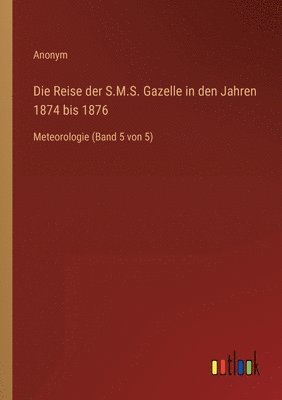 Anonym

Die Reise der S.M.S. Gazelle in den Jahren 1874 bis 1876

Meteorologie (Band 5 von 5)

outlook